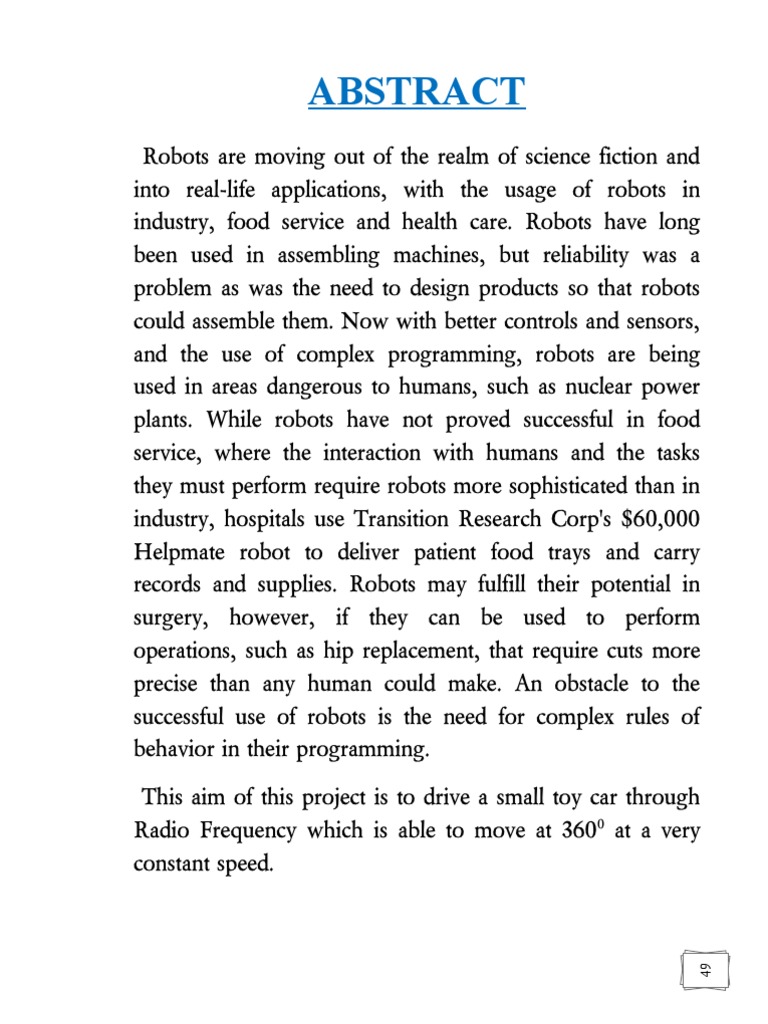 ABSTRACT

Robots are moving out of the realm of science fiction and into real-life applications, with the usage of robots in industry, food service and health care. Robots have long been used in assembling machines, but reliability was a problem as was the need to design products so that robots could assemble them. Now with better controls and sensors, and the use of complex programming, robots are being used in areas dangerous to humans, such as nuclear power plants. While robots have not proved successful in food service, where the interaction with humans and the tasks they must perform require robots more sophisticated than in industry, hospitals use Transition Research Corp's \$60,000 Helpmate robot to deliver patient food trays and carry records and supplies. Robots may fulfill their potential in surgery, however, if they can be used to perform operations, such as hip replacement, that require cuts more precise than any human could make. An obstacle to the successful use of robots is the need for complex rules of behavior in their programming.

This aim of this project is to drive a small toy car through Radio Frequency which is able to move at $360^0$ at a very constant speed.

49